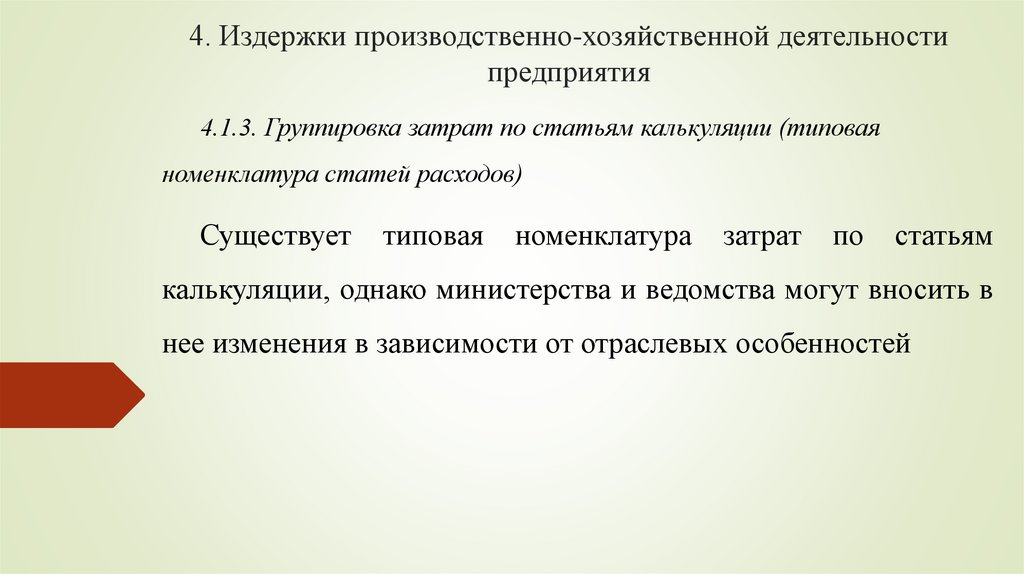 4. Издержки производственно-хозяйственной деятельности предприятия

4.1.3. Группировка затрат по статьям калькуляции (типовая номенклатура статей расходов)

Существует типовая номенклатура затрат по статьям калькуляции, однако министерства и ведомства могут вносить в нее изменения в зависимости от отраслевых особенностей